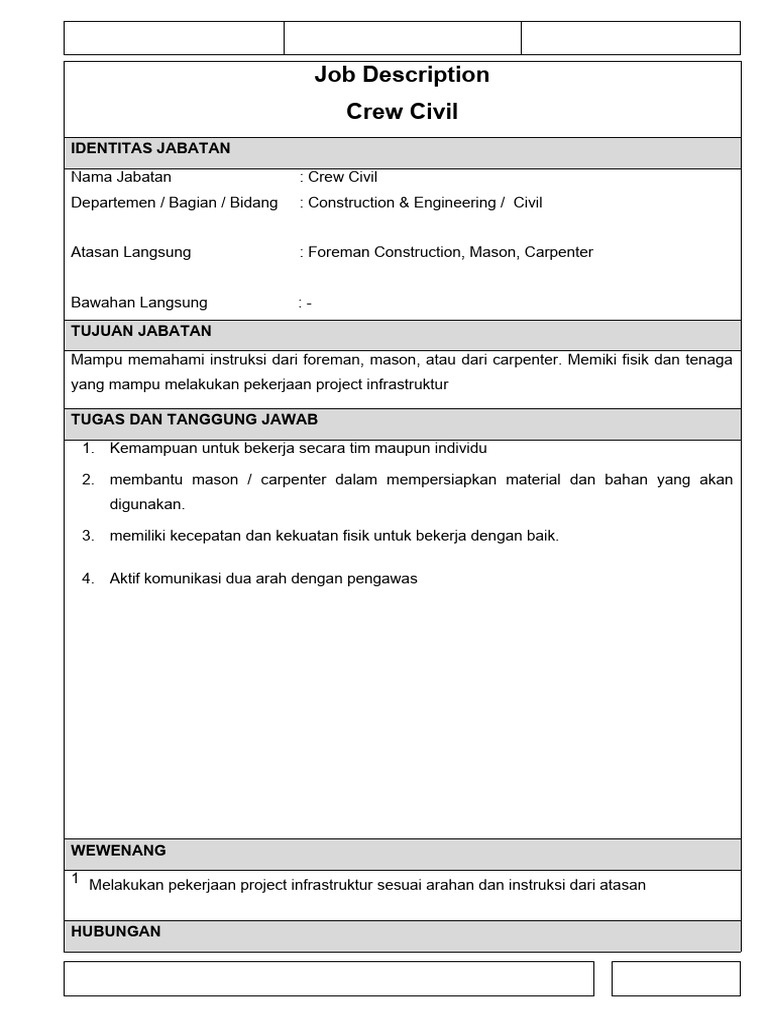 Job Description
Crew Civil

IDENTITAS JABATAN

Nama Jabatan : Crew Civil
Departemen / Bagian / Bidang : Construction & Engineering / Civil

Atasan Langsung : Foreman Construction, Mason, Carpenter

Bawahan Langsung : -

TUJUAN JABATAN

Mampu memahami instruksi dari foreman, mason, atau dari carpenter. Memiki fisik dan tenaga yang mampu melakukan pekerjaan project infrastruktur

TUGAS DAN TANGGUNG JAWAB

1. Kemampuan untuk bekerja secara tim maupun individu
2. membantu mason / carpenter dalam mempersiapkan material dan bahan yang akan digunakan.
3. memiliki kecepatan dan kekuatan fisik untuk bekerja dengan baik.
4. Aktif komunikasi dua arah dengan pengawas

WEWENANG

1 Melakukan pekerjaan project infrastruktur sesuai arahan dan instruksi dari atasan

HUBUNGAN